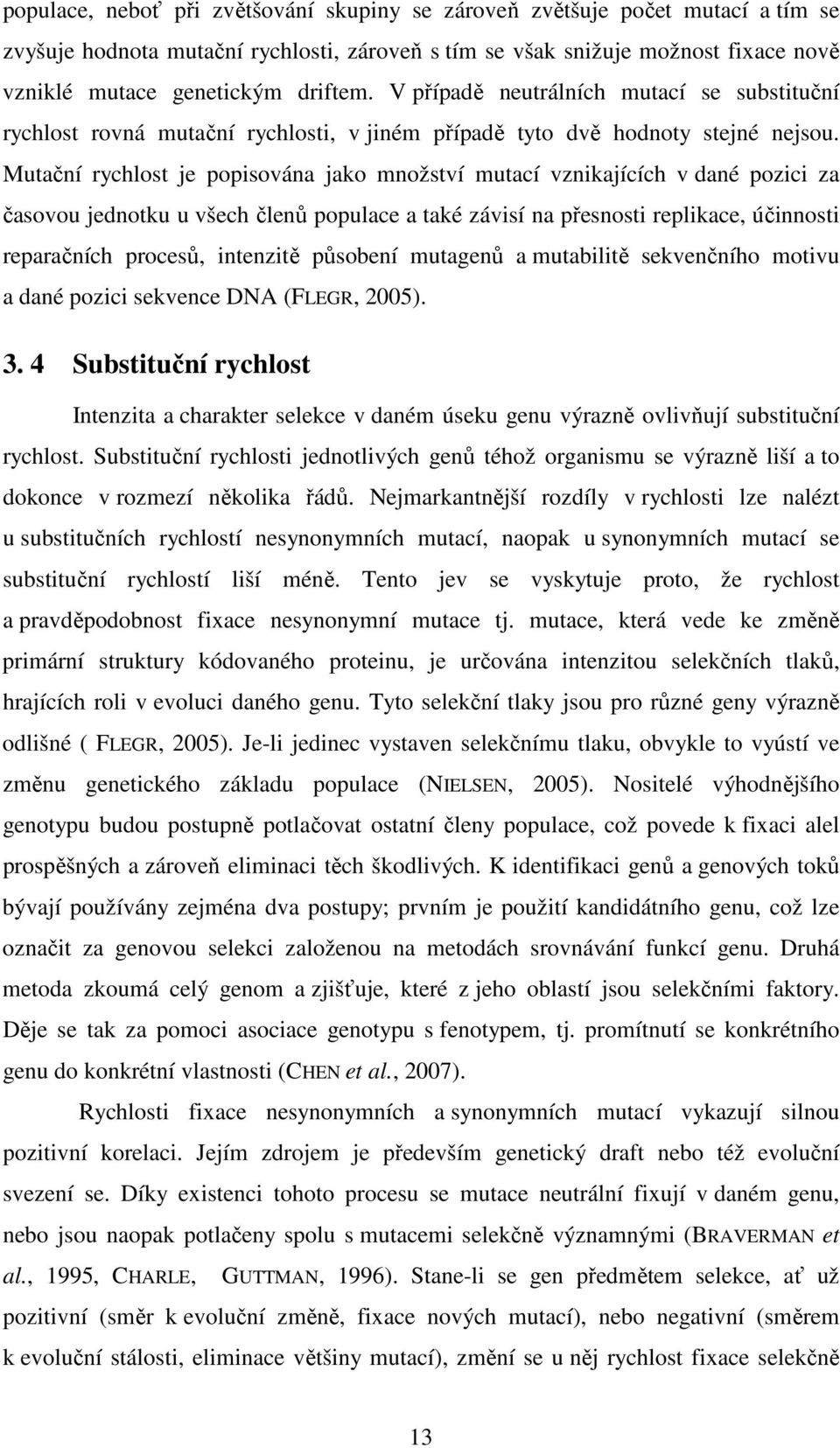 populace, neboť při zvětšování skupiny se zároveň zvětšuje počet mutací a tím se zvyšuje hodnota mutační rychlosti, zároveň s tím se však snižuje možnost fixace nově vzniklé mutace genetickým driftem. V případě neutrálních mutací se substituční rychlost rovná mutační rychlosti, v jiném případě tyto dvě hodnoty stejné nejsou. Mutační rychlost je popisována jako množství mutací vznikajících v dané pozici za časovou jednotku u všech členů populace a také závisí na přesnosti replikace, účinnosti reparačních procesů, intenzitě působení mutagenů a mutabilitě sekvenčního motivu a dané pozici sekvence DNA (FLEGR, 2005).

3. 4 Substituční rychlost

Intenzita a charakter selekce v daném úseku genu výrazně ovlivňují substituční rychlost. Substituční rychlosti jednotlivých genů téhož organismu se výrazně liší a to dokonce v rozmezí několika řádů. Nejmarkantnější rozdíly v rychlosti lze nalézt u substitučních rychlostí nesynonymních mutací, naopak u synonymních mutací se substituční rychlostí liší méně. Tento jev se vyskytuje proto, že rychlost a pravděpodobnost fixace nesynonymní mutace tj. mutace, která vede ke změně primární struktury kódovaného proteinu, je určována intenzitou selekčních tlaků, hrajících roli v evoluci daného genu. Tyto selekční tlaky jsou pro různé geny výrazně odlišné ( FLEGR, 2005). Je-li jedinec vystaven selekčnímu tlaku, obvykle to vyústí ve změnu genetického základu populace (NIELSEN, 2005). Nositelé výhodnějšího genotypu budou postupně potlačovat ostatní členy populace, což povede k fixaci alel prospěšných a zároveň eliminaci těch škodlivých. K identifikaci genů a genových toků bývají používány zejména dva postupy; prvním je použití kandidátního genu, což lze označit za genovou selekci založenou na metodách srovnávání funkcí genu. Druhá metoda zkoumá celý genom a zjišťuje, které z jeho oblastí jsou selekčními faktory. Děje se tak za pomoci asociace genotypu s fenotypem, tj. promítnutí se konkrétního genu do konkrétní vlastnosti (CHEN et al., 2007).

Rychlosti fixace nesynonymních a synonymních mutací vykazují silnou pozitivní korelaci. Jejím zdrojem je především genetický draft nebo též evoluční svezení se. Díky existenci tohoto procesu se mutace neutrální fixují v daném genu, nebo jsou naopak potlačeny spolu s mutacemi selekčně významnými (BRAVERMAN et al., 1995, CHARLE, GUTTMAN, 1996). Stane-li se gen předmětem selekce, ať už pozitivní (směr k evoluční změně, fixace nových mutací), nebo negativní (směrem k evoluční stálosti, eliminace většiny mutací), změní se u něj rychlost fixace selekčně

13